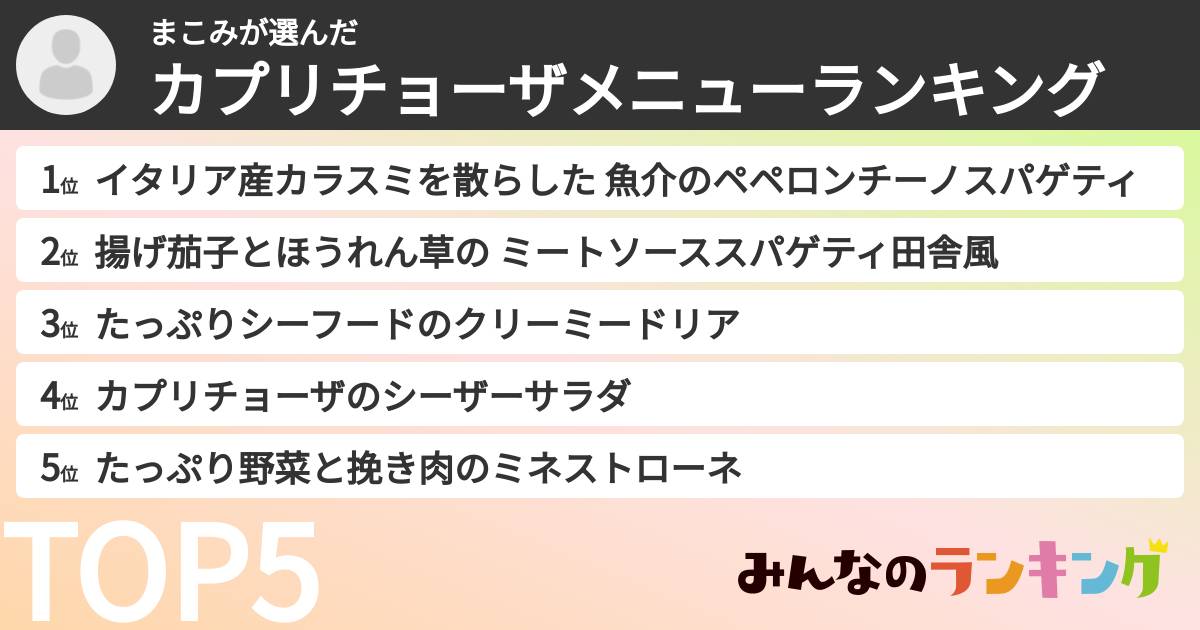 まこみが選んだ
カプリチョーザメニューランキング

1位 イタリア産カラスミを散らした 魚介のペペロンチーノスパゲティ

2位 揚げ茄子とほうれん草の ミートソーススパゲティ田舎風

3位 たっぷりシーフードのクリーミードリア

4位 カプリチョーザのシーザーサラダ

5位 たっぷり野菜と挽き肉のミネストローネ

TOP5

みんなのランキング